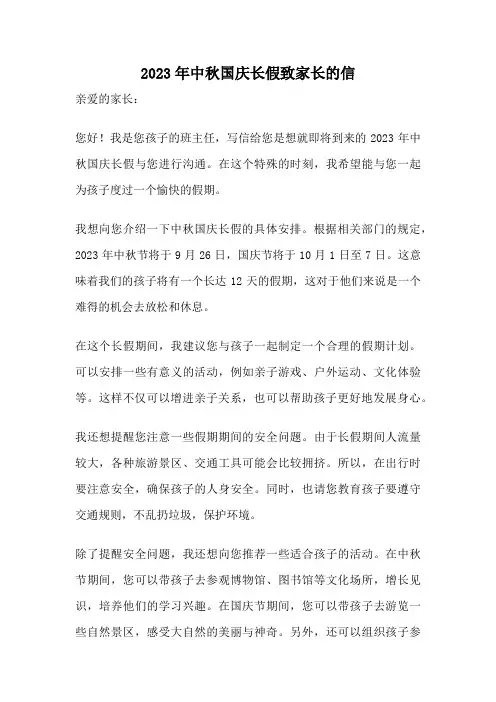 2023年中秋国庆长假致家长的信

亲爱的家长：

您好！我是您孩子的班主任，写信给您是想就即将到来的2023年中秋国庆长假与您进行沟通。在这个特殊的时刻，我希望能与您一起为孩子度过一个愉快的假期。

我想向您介绍一下中秋国庆长假的具体安排。根据相关部门的规定，2023年中秋节将于9月26日，国庆节将于10月1日至7日。这意味着我们的孩子将有一个长达12天的假期，这对于他们来说是一个难得的机会去放松和休息。

在这个长假期间，我建议您与孩子一起制定一个合理的假期计划。可以安排一些有意义的活动，例如亲子游戏、户外运动、文化体验等。这样不仅可以增进亲子关系，也可以帮助孩子更好地发展身心。

我还想提醒您注意一些假期期间的安全问题。由于长假期间人流量较大，各种旅游景区、交通工具可能会比较拥挤。所以，在出行时要注意安全，确保孩子的人身安全。同时，也请您教育孩子要遵守交通规则，不乱扔垃圾，保护环境。

除了提醒安全问题，我还想向您推荐一些适合孩子的活动。在中秋节期间，您可以带孩子去参观博物馆、图书馆等文化场所，增长见识，培养他们的学习兴趣。在国庆节期间，您可以带孩子去游览一些自然景区，感受大自然的美丽与神奇。另外，还可以组织孩子参